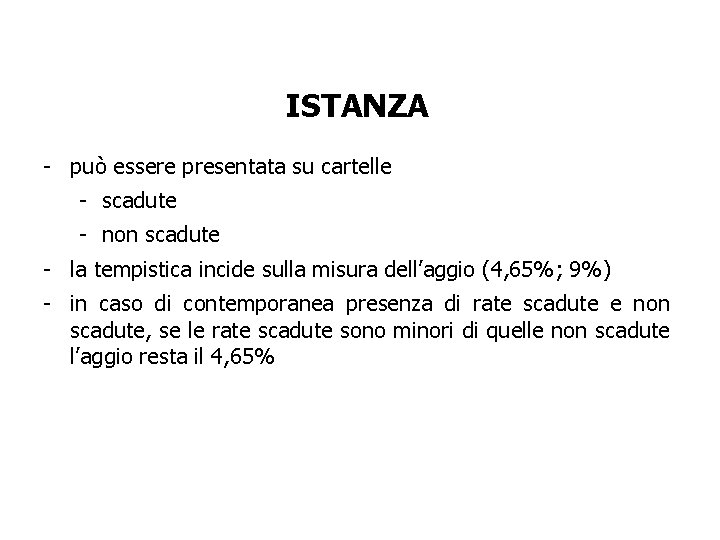 ISTANZA

- può essere presentata su cartelle
  - scadute
  - non scadute
- la tempistica incide sulla misura dell’aggio (4,65%; 9%)
- in caso di contemporanea presenza di rate scadute e non scadute, se le rate scadute sono minori di quelle non scadute l’aggio resta il 4,65%